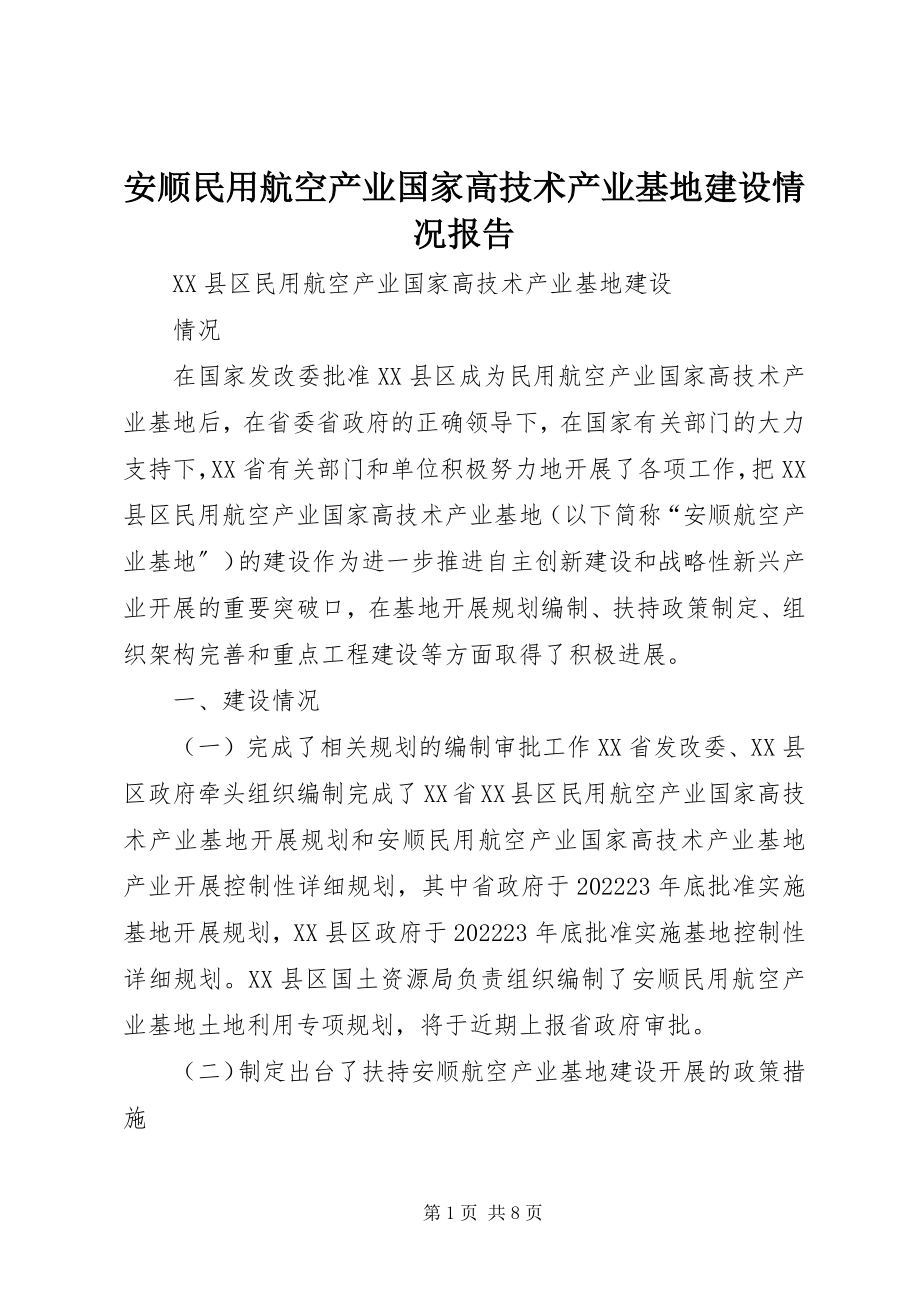 安顺民用航空产业国家高技术产业基地建设情况报告

XX县区民用航空产业国家高技术产业基地建设

情况

在国家发改委批准XX县区成为民用航空产业国家高技术产业基地后，在省委省政府的正确领导下，在国家有关部门的大力支持下,XX省有关部门和单位积极努力地开展了各项工作,把XX县区民用航空产业国家高技术产业基地（以下简称“安顺航空产业基地〞)的建设作为进一步推进自主创新建设和战略性新兴产业开展的重要突破口，在基地开展规划编制、扶持政策制定、组织架构完善和重点工程建设等方面取得了积极进展。

一、建设情况

（一）完成了相关规划的编制审批工作XX省发改委、XX县区政府牵头组织编制完成了XX省XX县区民用航空产业国家高技术产业基地开展规划和安顺民用航空产业国家高技术产业基地产业开展控制性详细规划，其中省政府于202223年底批准实施基地开展规划，XX县区政府于202223年底批准实施基地控制性详细规划。XX县区国土资源局负责组织编制了安顺民用航空产业基地土地利用专项规划，将于近期上报省政府审批。

（二)制定出台了扶持安顺航空产业基地建设开展的政策措施

第1页 共8页